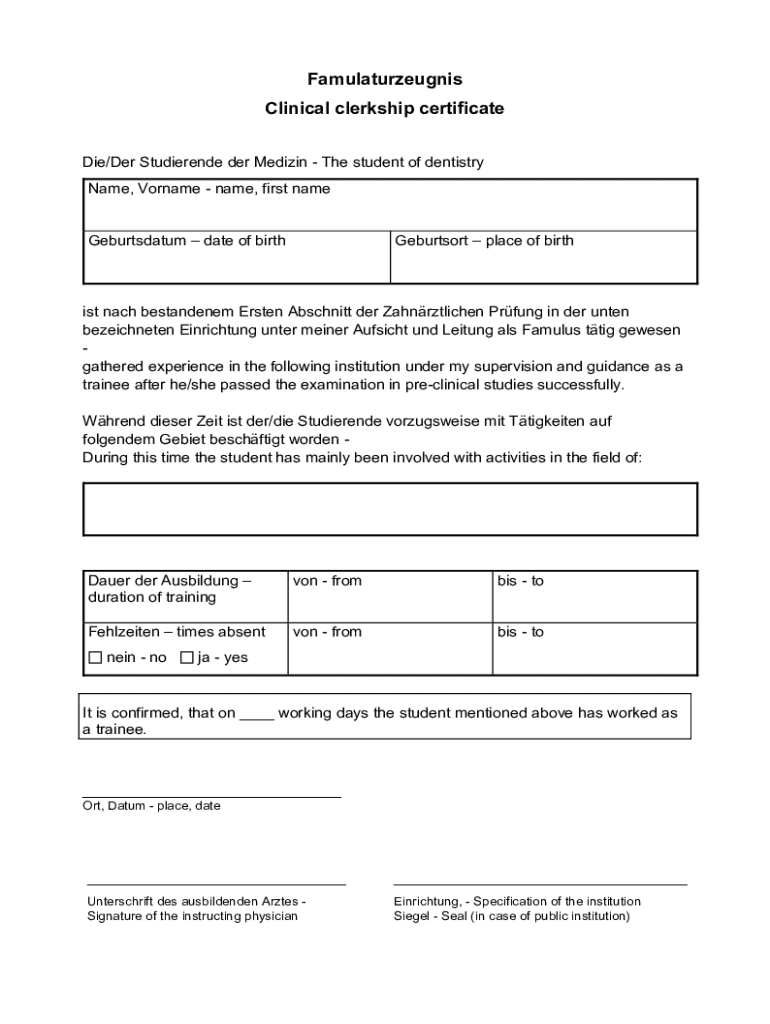 Famulaturzeugnis

Clinical clerkship certificate

Die/Der Studierende der Medizin - The student of dentistry

| Name, Vorname - name, first name | |
|---|---|
| Geburtsdatum – date of birth | Geburtsort – place of birth |

ist nach bestandenem Ersten Abschnitt der Zahnärztlichen Prüfung in der unten bezeichneten Einrichtung unter meiner Aufsicht und Leitung als Famulus tätig gewesen -
gathered experience in the following institution under my supervision and guidance as a trainee after he/she passed the examination in pre-clinical studies successfully.

Während dieser Zeit ist der/die Studierende vorzugsweise mit Tätigkeiten auf folgendem Gebiet beschäftigt worden -
During this time the student has mainly been involved with activities in the field of:

| Dauer der Ausbildung – duration of training | von - from | bis - to |
|---|---|---|
| Fehlzeiten – times absent ☐ nein - no ☐ ja - yes | von - from | bis - to |

It is confirmed, that on ____ working days the student mentioned above has worked as a trainee.

Ort, Datum - place, date

Unterschrift des ausbildenden Arztes -
Signature of the instructing physician

Einrichtung, - Specification of the institution
Siegel - Seal (in case of public institution)